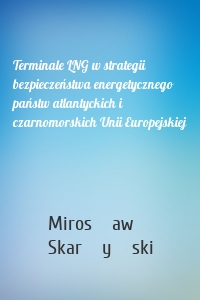 Terminale LNG w strategii bezpieczeństwa energetycznego państw atlantyckich i czarnomorskich Unii Europejskiej

Miros aw
Skar y ski